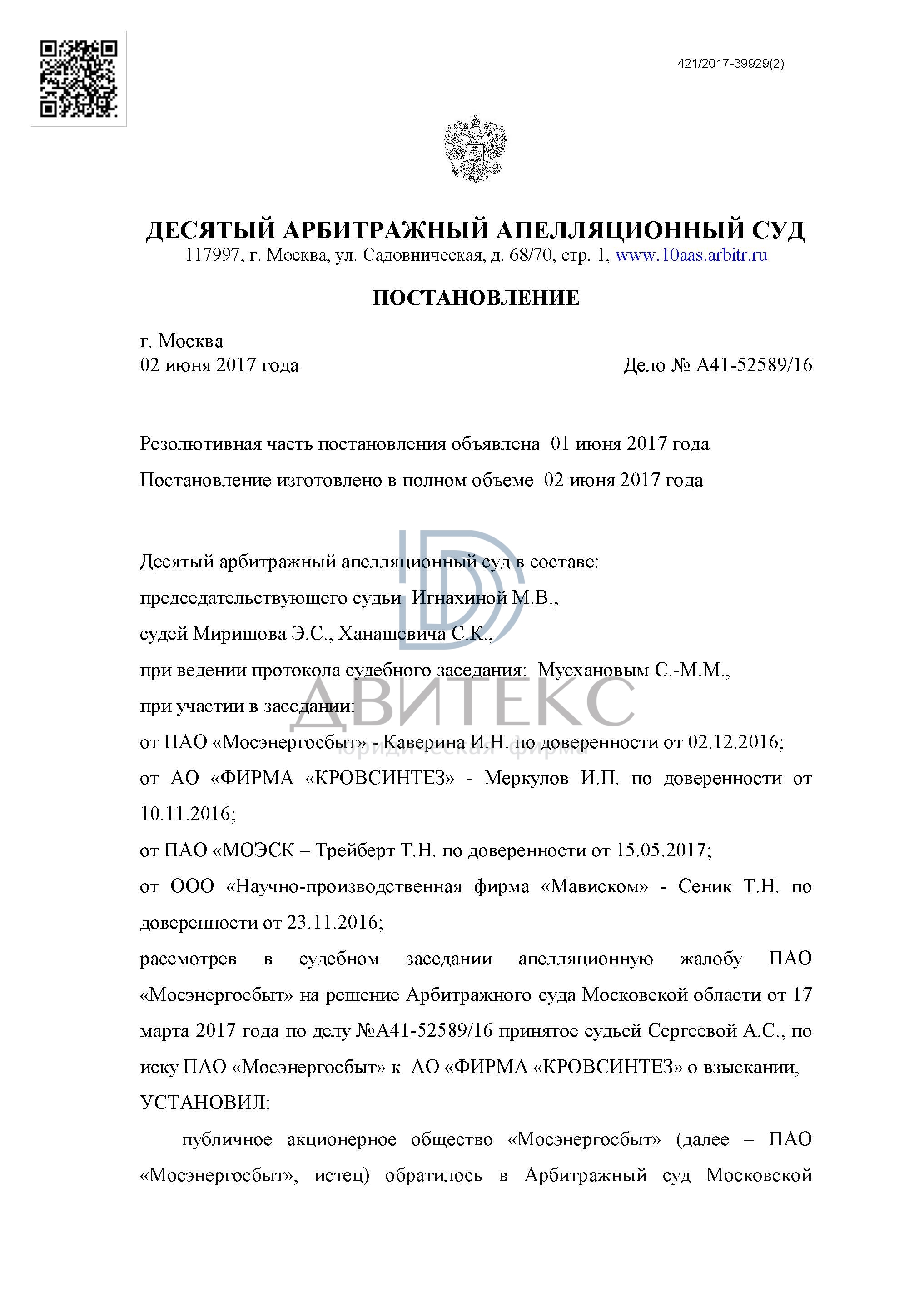 421/2017-39929(2)

ДЕСЯТЫЙ АРБИТРАЖНЫЙ АПЕЛЛЯЦИОННЫЙ СУД
117997, г. Москва, ул. Садовническая, д. 68/70, стр. 1, www.10aas.arbitr.ru

ПОСТАНОВЛЕНИЕ

г. Москва
02 июня 2017 года
Дело № А41-52589/16

Резолютивная часть постановления объявлена 01 июня 2017 года
Постановление изготовлено в полном объеме 02 июня 2017 года

Десятый арбитражный апелляционный суд в составе:
председательствующего судьи Игнахиной М.В.,
судей Миришова Э.С., Ханашевича С.К.,
при ведении протокола судебного заседания: Мусхановым С.-М.М.,
при участии в заседании:
от ПАО «Мосэнергосбыт» - Каверина И.Н. по доверенности от 02.12.2016;
от АО «ФИРМА «КРОВСИНТЕЗ» - Меркулов И.П. по доверенности от 10.11.2016;
от ПАО «МОЭСК – Трейберт Т.Н. по доверенности от 15.05.2017;
от ООО «Научно-производственная фирма «Мависком» - Сеник Т.Н. по доверенности от 23.11.2016;
рассмотрев в судебном заседании апелляционную жалобу ПАО «Мосэнергосбыт» на решение Арбитражного суда Московской области от 17 марта 2017 года по делу №А41-52589/16 принятое судьей Сергеевой А.С., по иску ПАО «Мосэнергосбыт» к АО «ФИРМА «КРОВСИНТЕЗ» о взыскании,
УСТАНОВИЛ:

публичное акционерное общество «Мосэнергосбыт» (далее – ПАО «Мосэнергосбыт», истец) обратилось в Арбитражный суд Московской

ДВИТЕКС
юридическая фирма